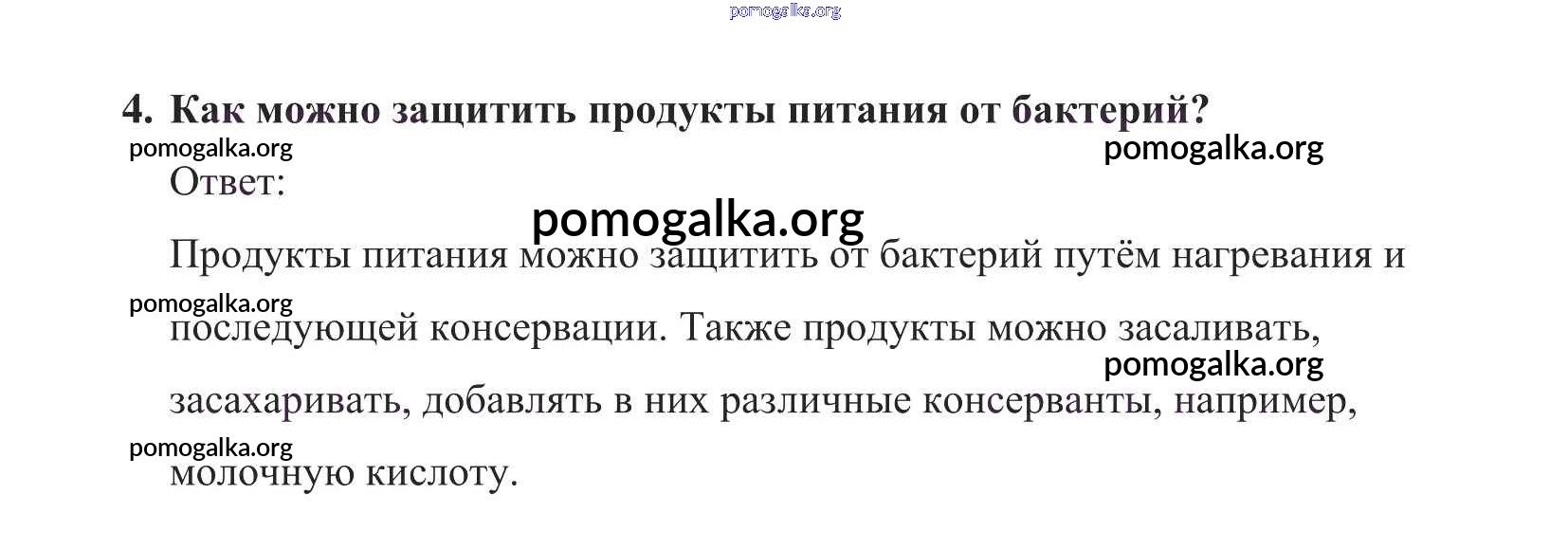 4. Как можно защитить продукты питания от бактерий?

Ответ:

Продукты питания можно защитить от бактерий путём нагревания и последующей консервации. Также продукты можно засаливать, засахаривать, добавлять в них различные консерванты, например, молочную кислоту.

pomogalka.org